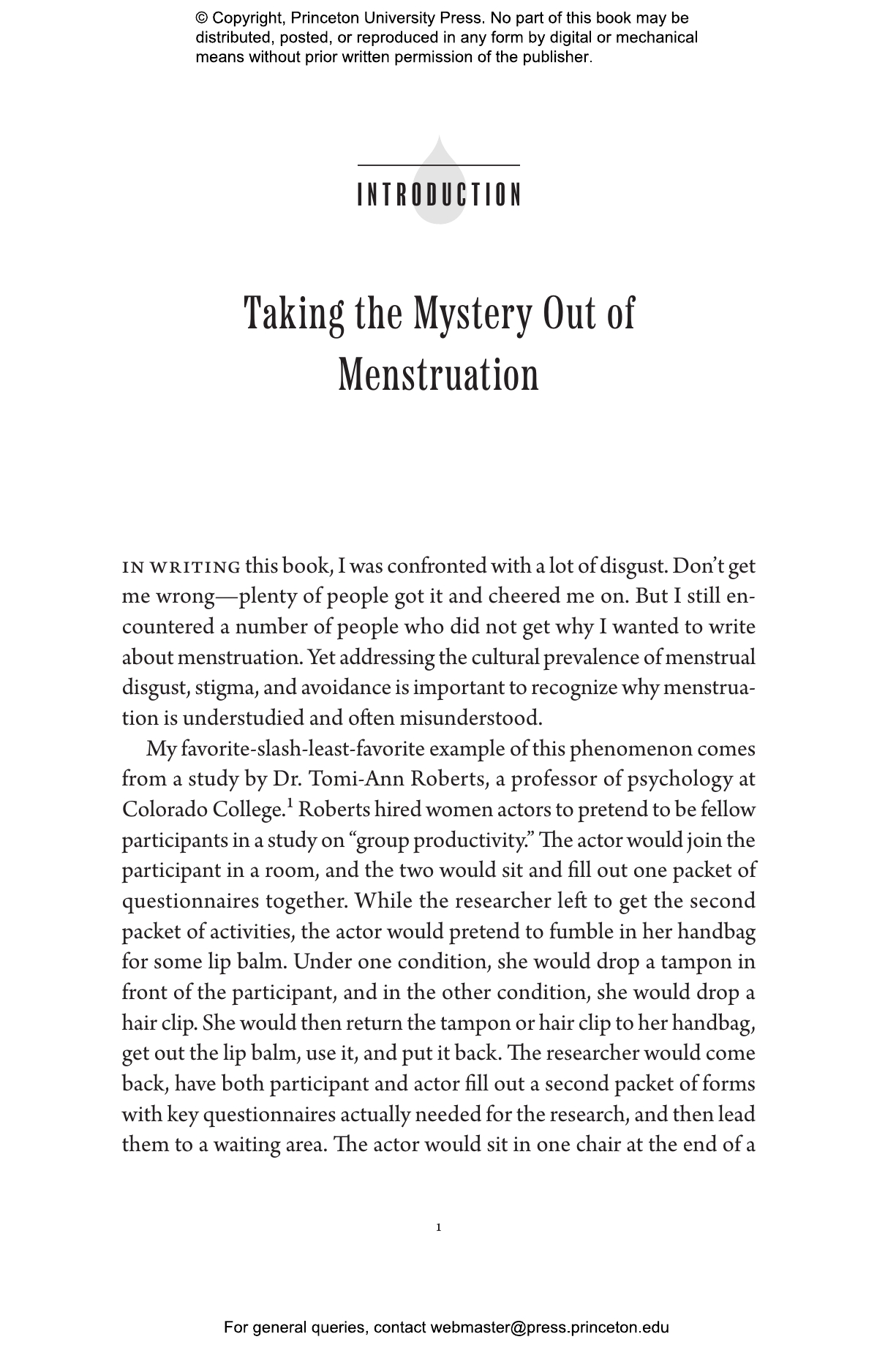 © Copyright, Princeton University Press. No part of this book may be distributed, posted, or reproduced in any form by digital or mechanical means without prior written permission of the publisher.

INTRODUCTION

Taking the Mystery Out of Menstruation

IN WRITING this book, I was confronted with a lot of disgust. Don't get me wrong—plenty of people got it and cheered me on. But I still encountered a number of people who did not get why I wanted to write about menstruation. Yet addressing the cultural prevalence of menstrual disgust, stigma, and avoidance is important to recognize why menstruation is understudied and often misunderstood.

My favorite-slash-least-favorite example of this phenomenon comes from a study by Dr. Tomi-Ann Roberts, a professor of psychology at Colorado College.$^1$ Roberts hired women actors to pretend to be fellow participants in a study on "group productivity." The actor would join the participant in a room, and the two would sit and fill out one packet of questionnaires together. While the researcher left to get the second packet of activities, the actor would pretend to fumble in her handbag for some lip balm. Under one condition, she would drop a tampon in front of the participant, and in the other condition, she would drop a hair clip. She would then return the tampon or hair clip to her handbag, get out the lip balm, use it, and put it back. The researcher would come back, have both participant and actor fill out a second packet of forms with key questionnaires actually needed for the research, and then lead them to a waiting area. The actor would sit in one chair at the end of a

1

For general queries, contact webmaster@press.princeton.edu